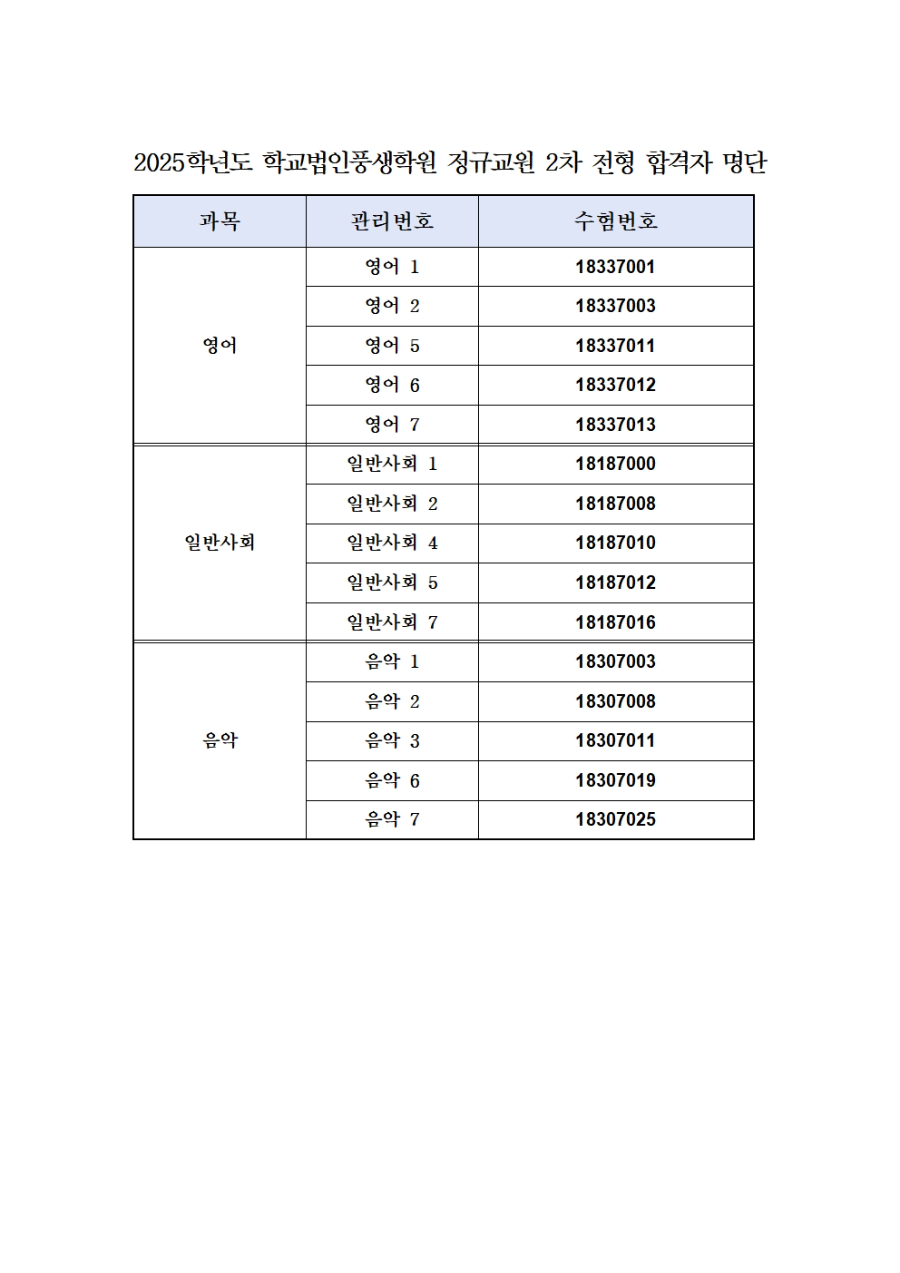 2025학년도 학교법인풍생학원 정규교원 2차 전형 합격자 명단

| 과목 | 관리번호 | 수험번호 |
|---|---|---|
| 영어 | 영어 1 | 18337001 |
| | 영어 2 | 18337003 |
| | 영어 5 | 18337011 |
| | 영어 6 | 18337012 |
| | 영어 7 | 18337013 |
| 일반사회 | 일반사회 1 | 18187000 |
| | 일반사회 2 | 18187008 |
| | 일반사회 4 | 18187010 |
| | 일반사회 5 | 18187012 |
| | 일반사회 7 | 18187016 |
| 음악 | 음악 1 | 18307003 |
| | 음악 2 | 18307008 |
| | 음악 3 | 18307011 |
| | 음악 6 | 18307019 |
| | 음악 7 | 18307025 |